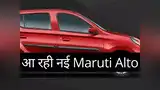 आ रही नई Maruti Alto